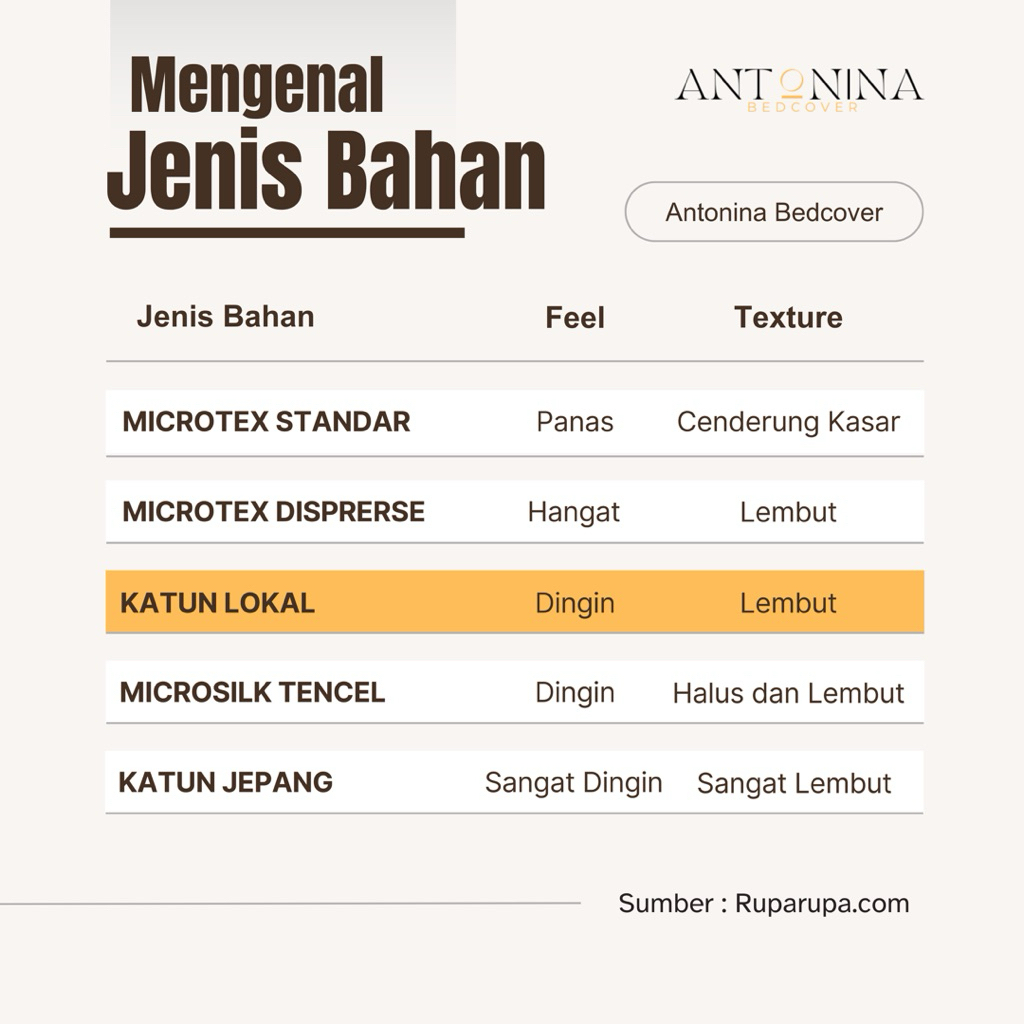 Mengenal
Jenis Bahan

ANTONINA
BEDCOVER

Antonina Bedcover

| Jenis Bahan | Feel | Texture |
|---|---|---|
| MICROTEX STANDAR | Panas | Cenderung Kasar |
| MICROTEX DISPRERSE | Hangat | Lembut |
| KATUN LOKAL | Dingin | Lembut |
| MICROSILK TENCEL | Dingin | Halus dan Lembut |
| KATUN JEPANG | Sangat Dingin | Sangat Lembut |

Sumber : Ruparupa.com